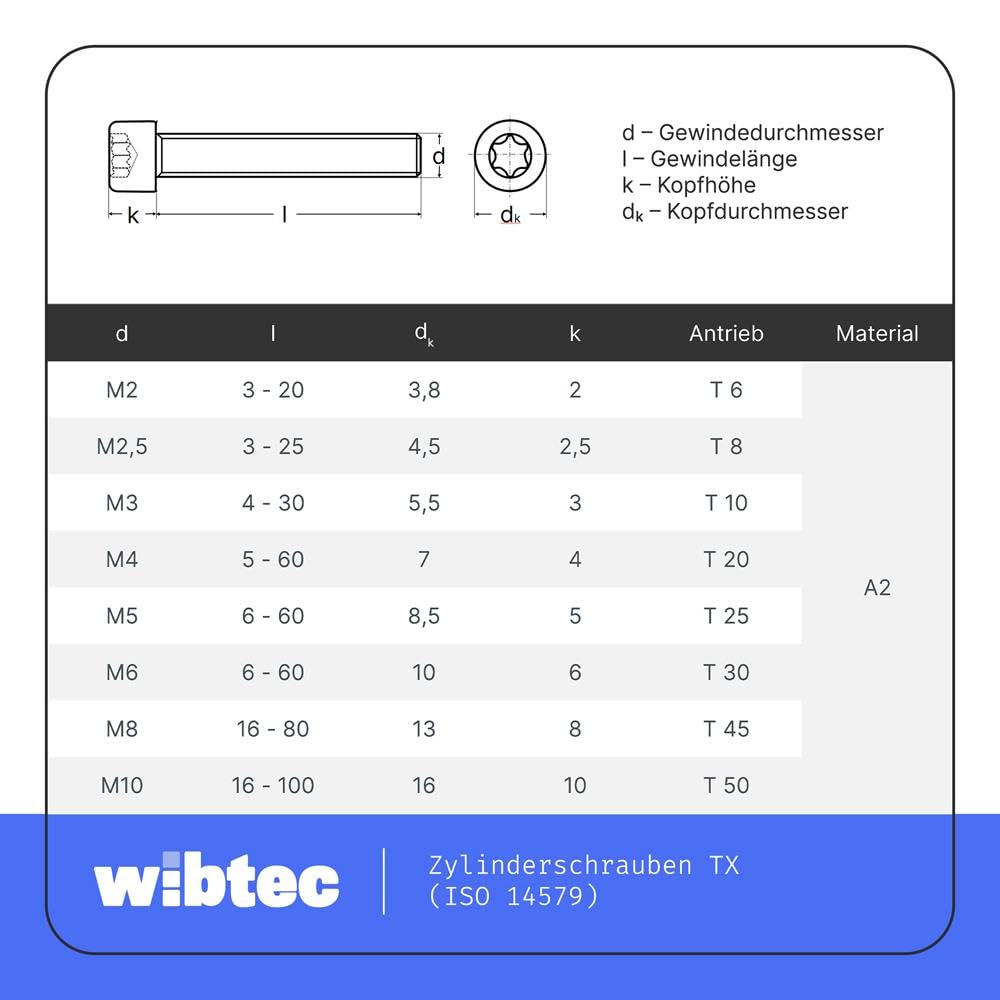 k
l
d
$d_k$

d – Gewindedurchmesser
l – Gewindelänge
k – Kopfhöhe
$d_k$ – Kopfdurchmesser

| d | l | $d_k$ | k | Antrieb | Material |
|---|---|---|---|---|---|
| M2 | 3 - 20 | 3,8 | 2 | T 6 | A2 |
| M2,5 | 3 - 25 | 4,5 | 2,5 | T 8 | |
| M3 | 4 - 30 | 5,5 | 3 | T 10 | |
| M4 | 5 - 60 | 7 | 4 | T 20 | |
| M5 | 6 - 60 | 8,5 | 5 | T 25 | |
| M6 | 6 - 60 | 10 | 6 | T 30 | |
| M8 | 16 - 80 | 13 | 8 | T 45 | |
| M10 | 16 - 100 | 16 | 10 | T 50 | |

wibtec

Zylinderschrauben TX
(ISO 14579)